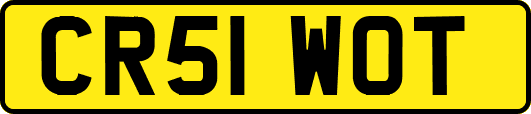 CR51 WOT